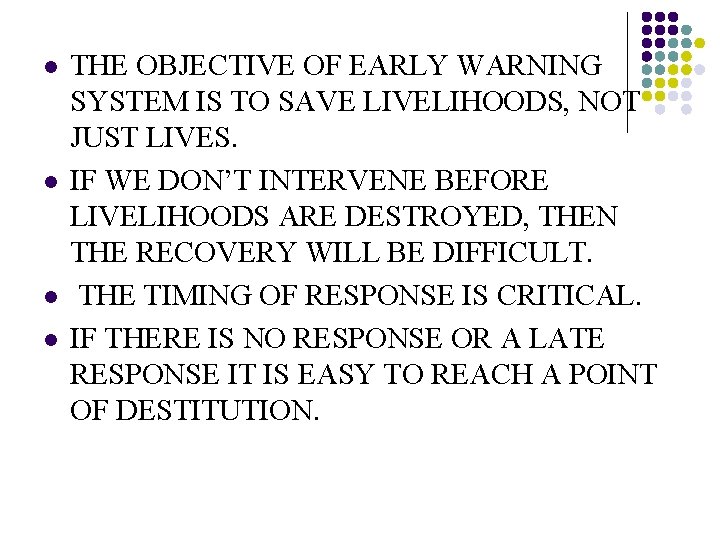 • THE OBJECTIVE OF EARLY WARNING SYSTEM IS TO SAVE LIVELIHOODS, NOT JUST LIVES.

• IF WE DON'T INTERVENE BEFORE LIVELIHOODS ARE DESTROYED, THEN THE RECOVERY WILL BE DIFFICULT.

• THE TIMING OF RESPONSE IS CRITICAL.

• IF THERE IS NO RESPONSE OR A LATE RESPONSE IT IS EASY TO REACH A POINT OF DESTITUTION.